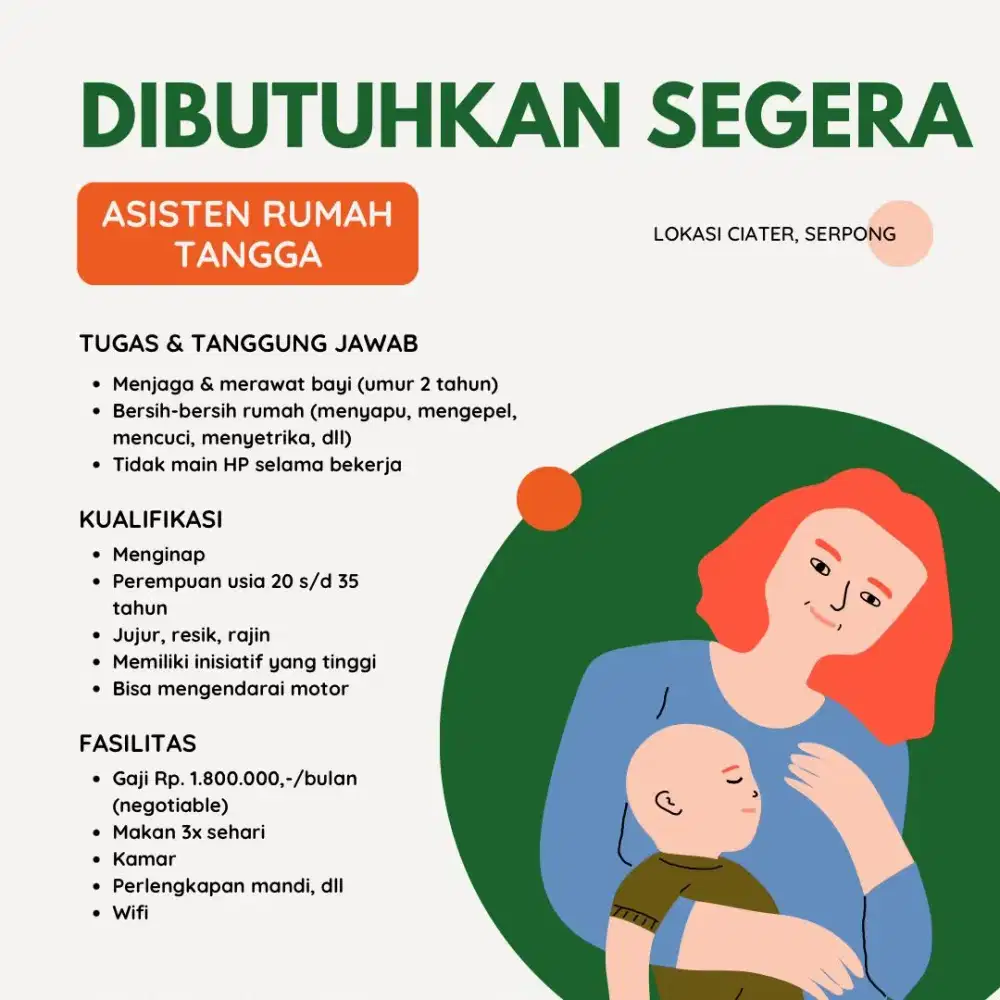 DIBUTUHKAN SEGERA

ASISTEN RUMAH TANGGA

LOKASI CIATER, SERPONG

TUGAS & TANGGUNG JAWAB

- Menjaga & merawat bayi (umur 2 tahun)
- Bersih-bersih rumah (menyapu, mengepel, mencuci, menyetrika, dll)
- Tidak main HP selama bekerja

KUALIFIKASI

- Menginap
- Perempuan usia 20 s/d 35 tahun
- Jujur, resik, rajin
- Memiliki inisiatif yang tinggi
- Bisa mengendarai motor

FASILITAS

- Gaji Rp. 1.800.000,-/bulan (negotiable)
- Makan 3x sehari
- Kamar
- Perlengkapan mandi, dll
- Wifi